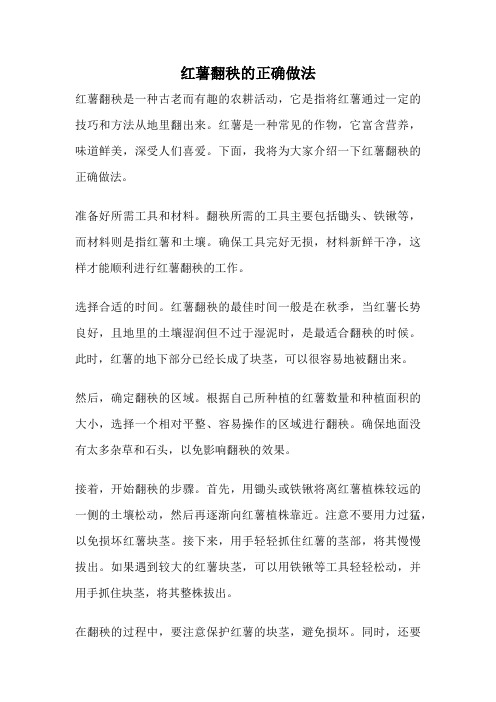 红薯翻秧的正确做法

红薯翻秧是一种古老而有趣的农耕活动，它是指将红薯通过一定的技巧和方法从地里翻出来。红薯是一种常见的作物，它富含营养，味道鲜美，深受人们喜爱。下面，我将为大家介绍一下红薯翻秧的正确做法。

准备好所需工具和材料。翻秧所需的工具主要包括锄头、铁锹等，而材料则是指红薯和土壤。确保工具完好无损，材料新鲜干净，这样才能顺利进行红薯翻秧的工作。

选择合适的时间。红薯翻秧的最佳时间一般是在秋季，当红薯长势良好，且地里的土壤湿润但不过于湿泥时，是最适合翻秧的时候。此时，红薯的地下部分已经长成了块茎，可以很容易地被翻出来。

然后，确定翻秧的区域。根据自己所种植的红薯数量和种植面积的大小，选择一个相对平整、容易操作的区域进行翻秧。确保地面没有太多杂草和石头，以免影响翻秧的效果。

接着，开始翻秧的步骤。首先，用锄头或铁锹将离红薯植株较远的一侧的土壤松动，然后再逐渐向红薯植株靠近。注意不要用力过猛，以免损坏红薯块茎。接下来，用手轻轻抓住红薯的茎部，将其慢慢拔出。如果遇到较大的红薯块茎，可以用铁锹等工具轻轻松动，并用手抓住块茎，将其整株拔出。

在翻秧的过程中，要注意保护红薯的块茎，避免损坏。同时，还要